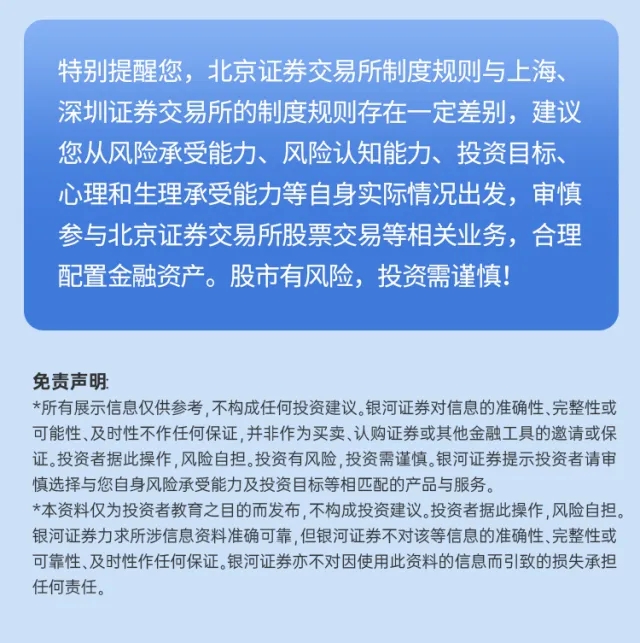 特别提醒您，北京证券交易所制度规则与上海、深圳证券交易所的制度规则存在一定差别，建议您从风险承受能力、风险认知能力、投资目标、心理和生理承受能力等自身实际情况出发，审慎参与北京证券交易所股票交易等相关业务，合理配置金融资产。股市有风险，投资需谨慎！

免责声明:
*所有展示信息仅供参考，不构成任何投资建议。银河证券对信息的准确性、完整性或可能性、及时性不作任何保证，并非作为买卖、认购证券或其他金融工具的邀请或保证。投资者据此操作，风险自担。投资有风险，投资需谨慎。银河证券提示投资者请审慎选择与您自身风险承受能力及投资目标等相匹配的产品与服务。
*本资料仅为投资者教育之目的而发布，不构成投资建议。投资者据此操作，风险自担。银河证券力求所涉信息资料准确可靠，但银河证券不对该等信息的准确性、完整性或可靠性、及时性作任何保证。银河证券亦不对因使用此资料的信息而引致的损失承担任何责任。